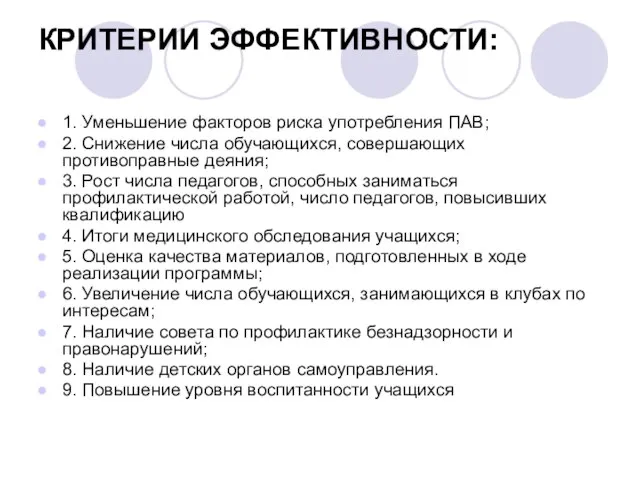 КРИТЕРИИ ЭФФЕКТИВНОСТИ:

1. Уменьшение факторов риска употребления ПАВ;
2. Снижение числа обучающихся, совершающих противоправные деяния;
3. Рост числа педагогов, способных заниматься профилактической работой, число педагогов, повысивших квалификацию
4. Итоги медицинского обследования учащихся;
5. Оценка качества материалов, подготовленных в ходе реализации программы;
6. Увеличение числа обучающихся, занимающихся в клубах по интересам;
7. Наличие совета по профилактике безнадзорности и правонарушений;
8. Наличие детских органов самоуправления.
9. Повышение уровня воспитанности учащихся